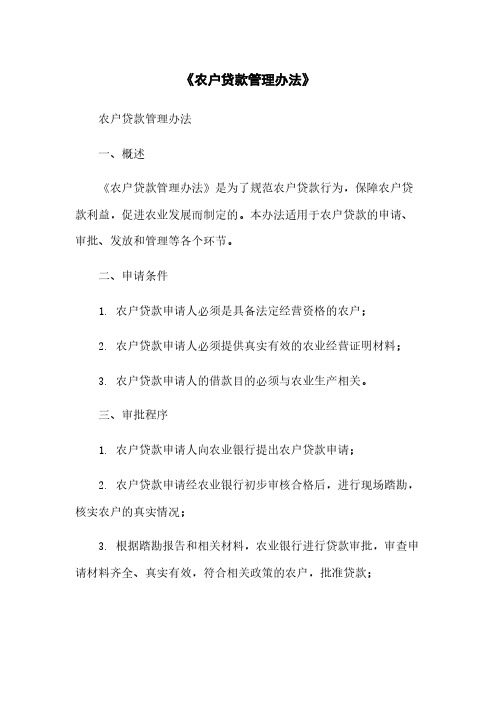 《农户贷款管理办法》

农户贷款管理办法

一、概述

《农户贷款管理办法》是为了规范农户贷款行为，保障农户贷款利益，促进农业发展而制定的。本办法适用于农户贷款的申请、审批、发放和管理等各个环节。

二、申请条件

1. 农户贷款申请人必须是具备法定经营资格的农户；

2. 农户贷款申请人必须提供真实有效的农业经营证明材料；

3. 农户贷款申请人的借款目的必须与农业生产相关。

三、审批程序

1. 农户贷款申请人向农业银行提出农户贷款申请；

2. 农户贷款申请经农业银行初步审核合格后，进行现场踏勘，核实农户的真实情况；

3. 根据踏勘报告和相关材料，农业银行进行贷款审批，审查申请材料齐全、真实有效，符合相关政策的农户，批准贷款；